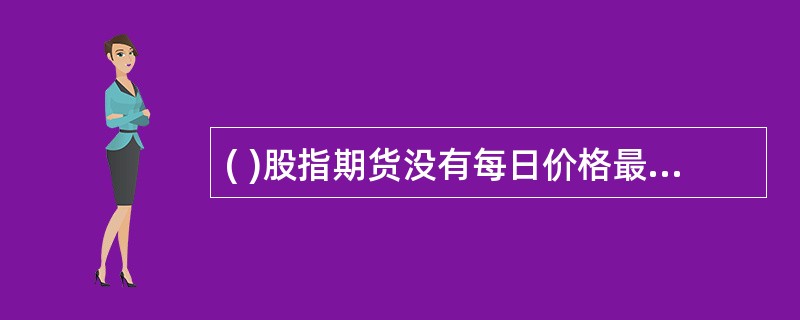 ( )股指期货没有每日价格最...